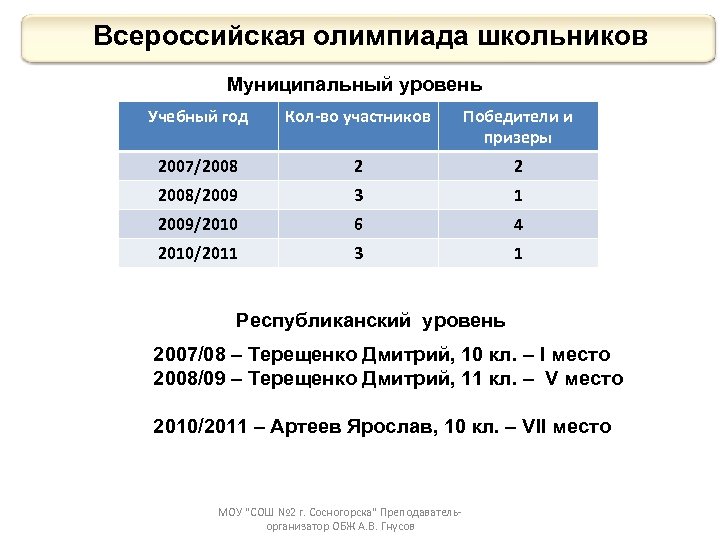 Всероссийская олимпиада школьников

Муниципальный уровень

| Учебный год | Кол-во участников | Победители и призеры |
|---|---|---|
| 2007/2008 | 2 | 2 |
| 2008/2009 | 3 | 1 |
| 2009/2010 | 6 | 4 |
| 2010/2011 | 3 | 1 |

Республиканский уровень

2007/08 – Терещенко Дмитрий, 10 кл. – I место
2008/09 – Терещенко Дмитрий, 11 кл. – V место

2010/2011 – Артеев Ярослав, 10 кл. – VII место

МОУ "СОШ №2 г. Сосногорска" Преподаватель-организатор ОБЖ А.В. Гнусов